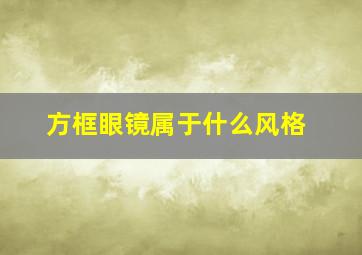 方框眼镜属于什么风格